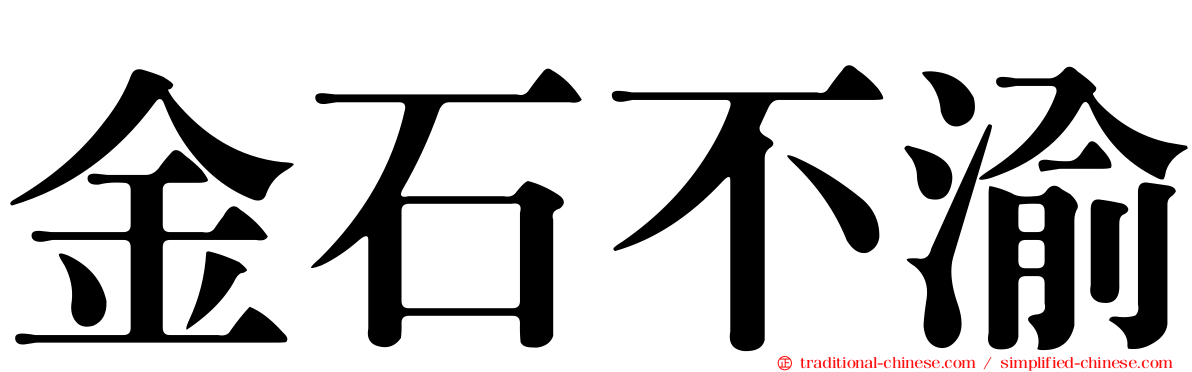 金石不渝

traditional-chinese.com / simplified-chinese.com